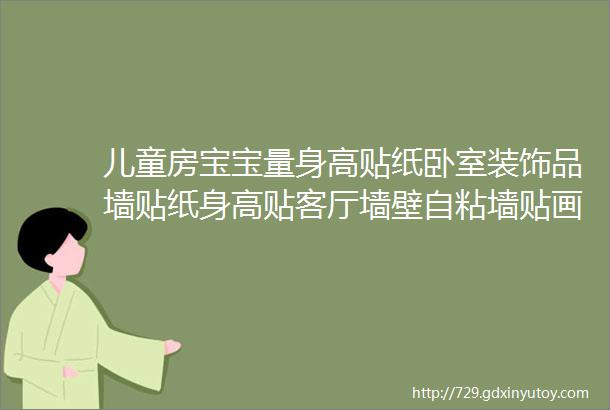 儿童房宝宝量身高贴纸卧室装饰品墙贴纸身高贴客厅墙壁自粘墙贴画

http://729.gdxinyutoy.com